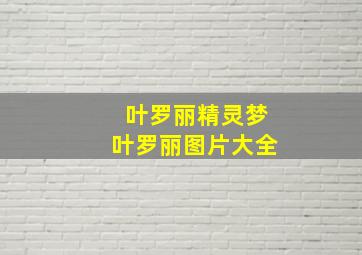 叶罗丽精灵梦
叶罗丽图片大全